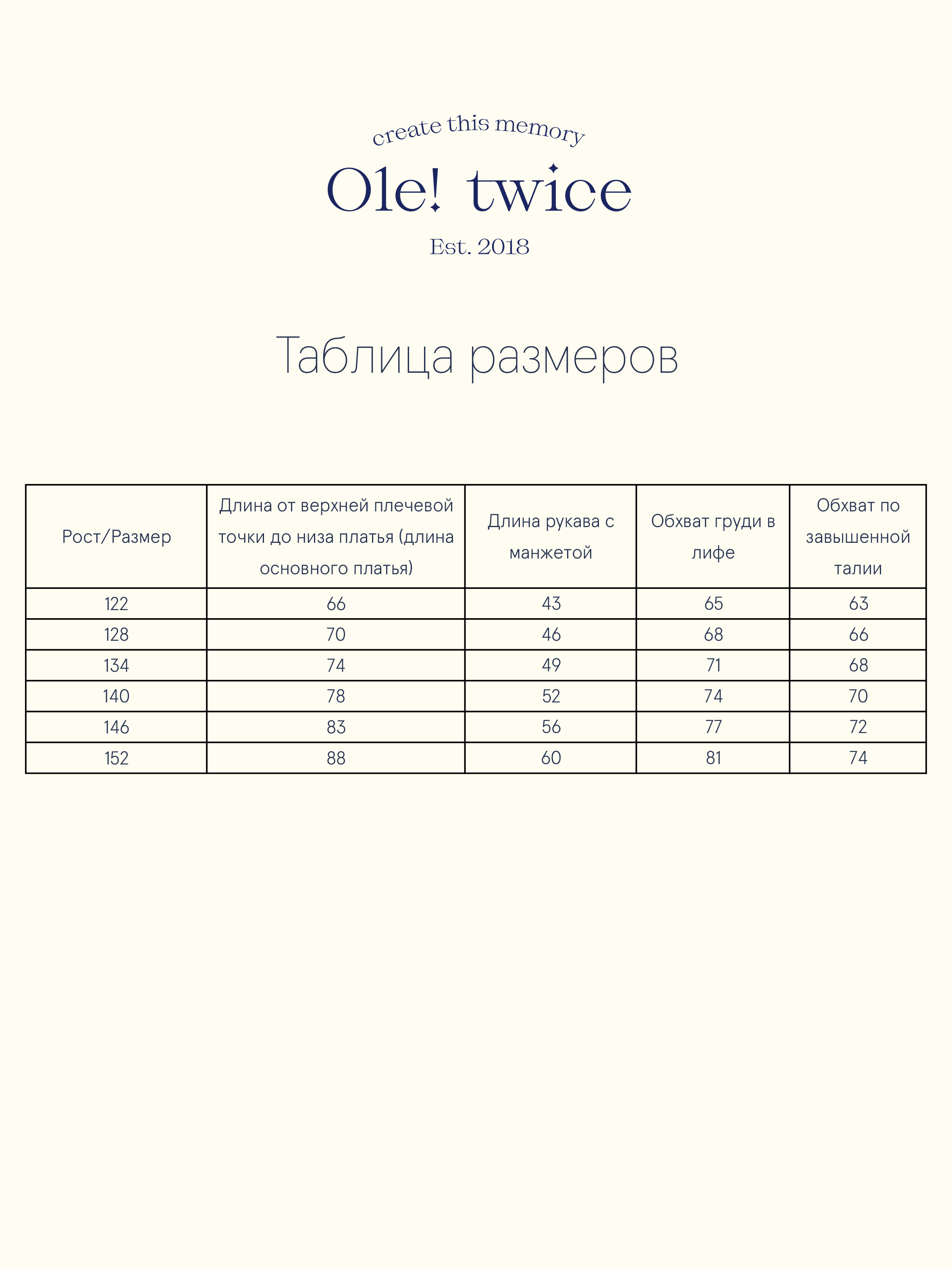 create this memory

Ole! twice

Est. 2018

Таблица размеров

| Рост/Размер | Длина от верхней плечевой точки до низа платья (длина основного платья) | Длина рукава с манжетой | Обхват груди в лифе | Обхват по завышенной талии |
|---|---|---|---|---|
| 122 | 66 | 43 | 65 | 63 |
| 128 | 70 | 46 | 68 | 66 |
| 134 | 74 | 49 | 71 | 68 |
| 140 | 78 | 52 | 74 | 70 |
| 146 | 83 | 56 | 77 | 72 |
| 152 | 88 | 60 | 81 | 74 |